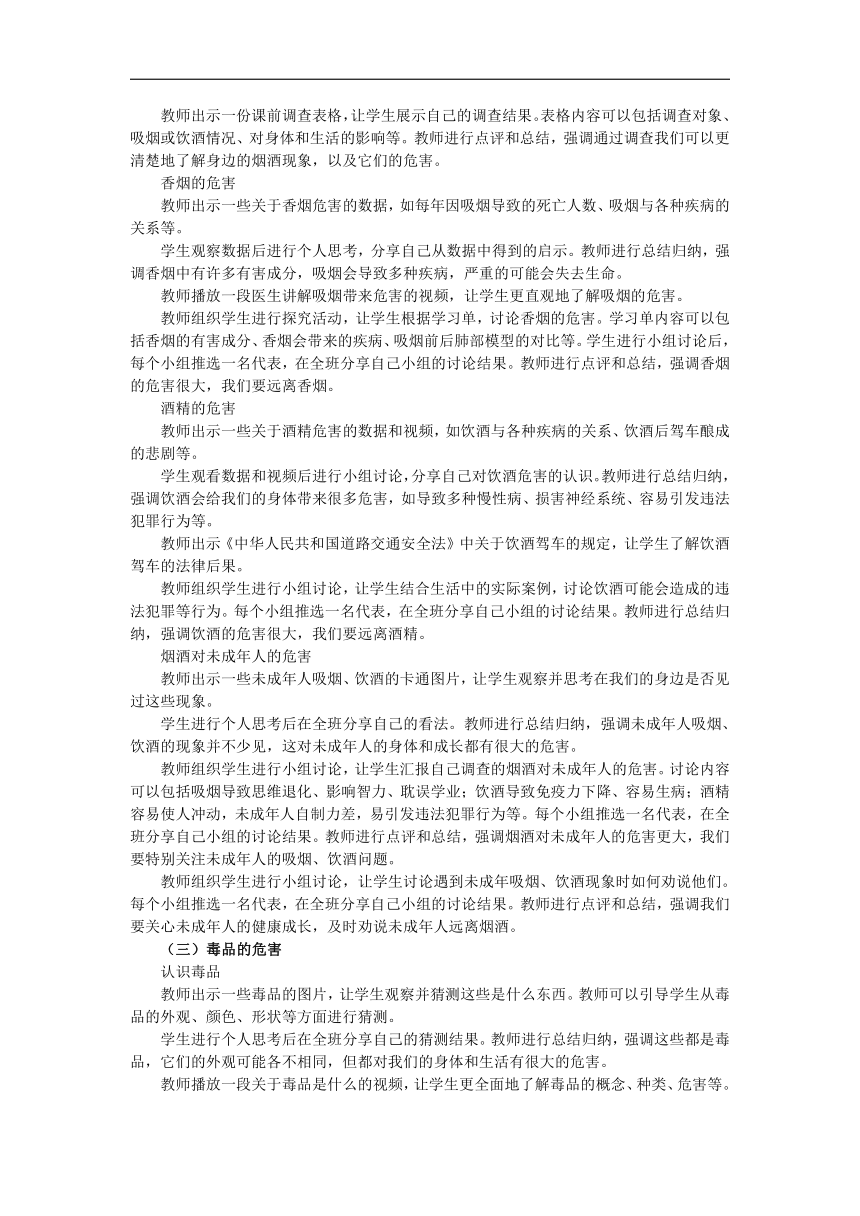 教师出示一份课前调查表格，让学生展示自己的调查结果。表格内容可以包括调查对象、吸烟或饮酒情况、对身体和生活的影响等。教师进行点评和总结，强调通过调查我们可以更清楚地了解身边的烟酒现象，以及它们的危害。

香烟的危害

教师出示一些关于香烟危害的数据，如每年因吸烟导致的死亡人数、吸烟与各种疾病的关系等。

学生观察数据后进行个人思考，分享自己从数据中得到的启示。教师进行总结归纳，强调香烟中有许多有害成分，吸烟会导致多种疾病，严重的可能会失去生命。

教师播放一段医生讲解吸烟带来危害的视频，让学生更直观地了解吸烟的危害。

教师组织学生进行探究活动，让学生根据学习单，讨论香烟的危害。学习单内容可以包括香烟的有害成分、香烟会带来的疾病、吸烟前后肺部模型的对比等。学生进行小组讨论后，每个小组推选一名代表，在全班分享自己小组的讨论结果。教师进行点评和总结，强调香烟的危害很大，我们要远离香烟。

酒精的危害

教师出示一些关于酒精危害的数据和视频，如饮酒与各种疾病的关系、饮酒后驾车酿成的悲剧等。

学生观看数据和视频后进行小组讨论，分享自己对饮酒危害的认识。教师进行总结归纳，强调饮酒会给我们的身体带来很多危害，如导致多种慢性病、损害神经系统、容易引发违法犯罪行为等。

教师出示《中华人民共和国道路交通安全法》中关于饮酒驾车的规定，让学生了解饮酒驾车的法律后果。

教师组织学生进行小组讨论，让学生结合生活中的实际案例，讨论饮酒可能会造成的违法犯罪等行为。每个小组推选一名代表，在全班分享自己小组的讨论结果。教师进行总结归纳，强调饮酒的危害很大，我们要远离酒精。

烟酒对未成年人的危害

教师出示一些未成年人吸烟、饮酒的卡通图片，让学生观察并思考在我们的身边是否见过这些现象。

学生进行个人思考后在全班分享自己的看法。教师进行总结归纳，强调未成年人吸烟、饮酒的现象并不少见，这对未成年人的身体和成长都有很大的危害。

教师组织学生进行小组讨论，让学生汇报自己调查的烟酒对未成年人的危害。讨论内容可以包括吸烟导致思维退化、影响智力、耽误学业；饮酒导致免疫力下降、容易生病；酒精容易使人冲动，未成年人自制力差，易引发违法犯罪行为等。每个小组推选一名代表，在全班分享自己小组的讨论结果。教师进行点评和总结，强调烟酒对未成年人的危害更大，我们要特别关注未成年人的吸烟、饮酒问题。

教师组织学生进行小组讨论，让学生讨论遇到未成年吸烟、饮酒现象时如何劝说他们。每个小组推选一名代表，在全班分享自己小组的讨论结果。教师进行点评和总结，强调我们要关心未成年人的健康成长，及时劝说未成年人远离烟酒。

（三）毒品的危害

认识毒品

教师出示一些毒品的图片，让学生观察并猜测这些是什么东西。教师可以引导学生从毒品的外观、颜色、形状等方面进行猜测。

学生进行个人思考后在全班分享自己的猜测结果。教师进行总结归纳，强调这些都是毒品，它们的外观可能各不相同，但都对我们的身体和生活有很大的危害。

教师播放一段关于毒品是什么的视频，让学生更全面地了解毒品的概念、种类、危害等。